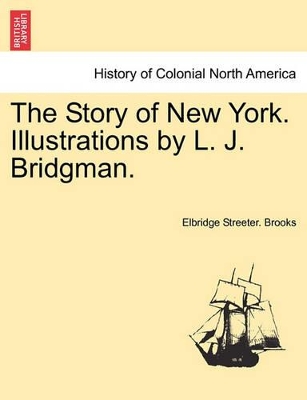 BRITISH LIBRARY

History of Colonial North America

The Story of New York. Illustrations by L. J. Bridgman.

Elbridge Streeter. Brooks